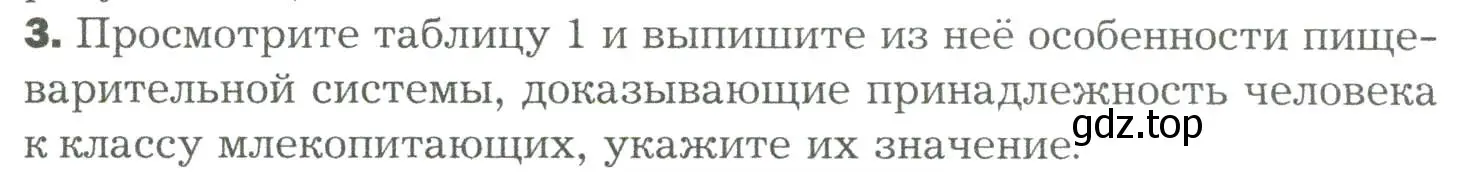 3. Просмотрите таблицу 1 и выпишите из неё особенности пищеварительной системы, доказывающие принадлежность человека к классу млекопитающих, укажите их значение.

gdz.top